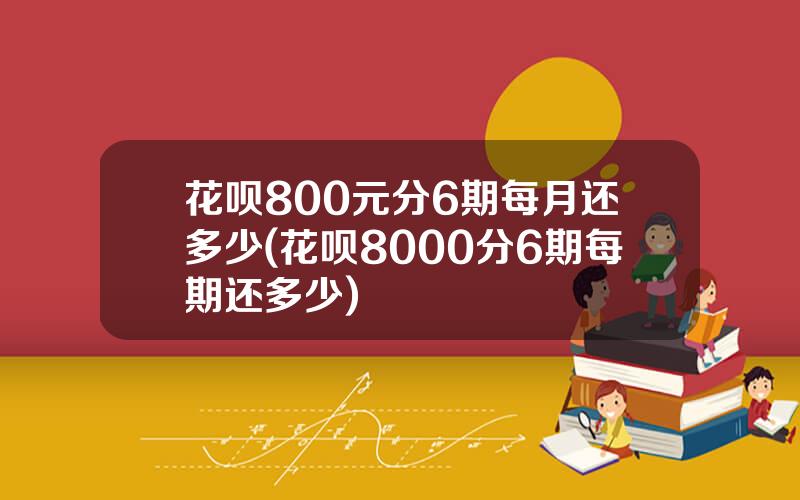 花呗800元分6期每月还多少(花呗8000分6期每期还多少)